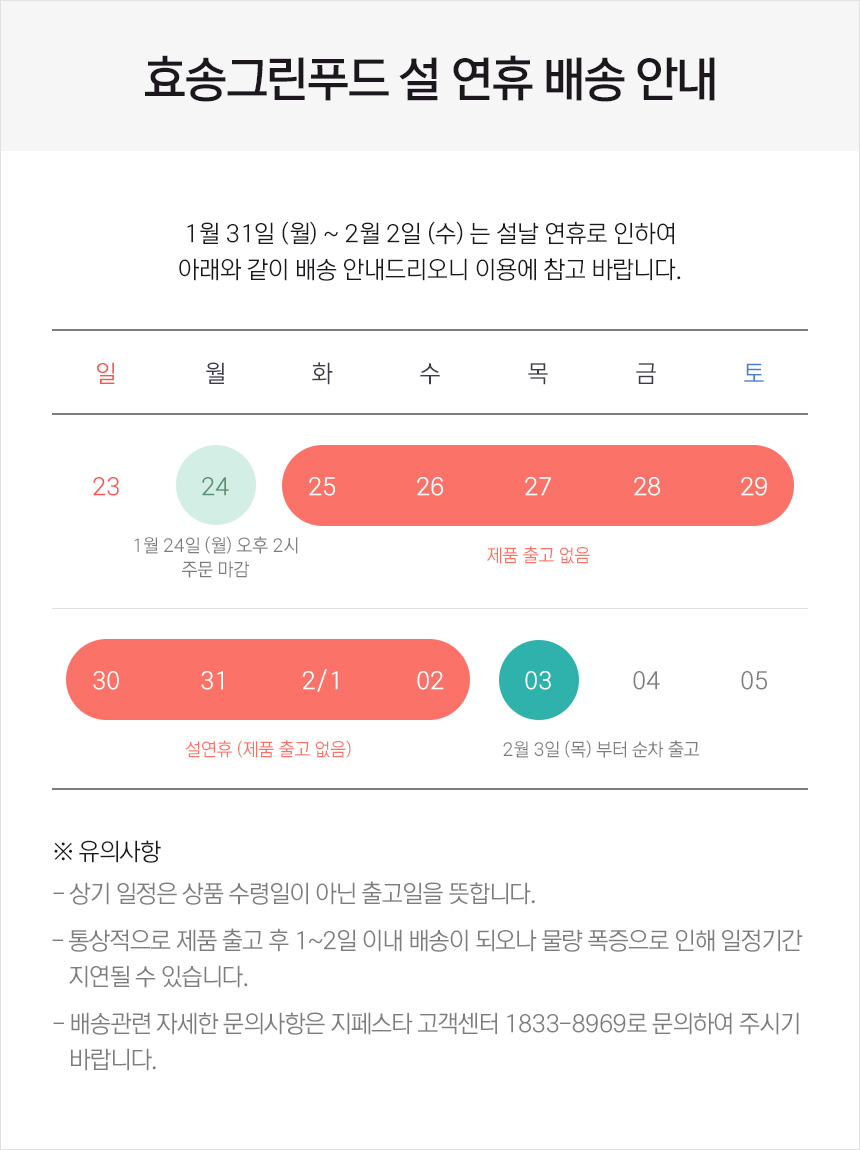 효송그린푸드 설 연휴 배송 안내

1월 31일 (월) ~ 2월 2일 (수) 는 설날 연휴로 인하여 아래와 같이 배송 안내드리오니 이용에 참고 바랍니다.

| 일 | 월 | 화 | 수 | 목 | 금 | 토 |
|---|---|---|---|---|---|---|
| 23 | 24 | 25 | 26 | 27 | 28 | 29 |
| | 1월 24일 (월) 오후 2시 주문 마감 | 제품 출고 없음 | | | | |
| 30 | 31 | 2/1 | 02 | 03 | 04 | 05 |
| 설연휴 (제품 출고 없음) | | | | 2월 3일 (목) 부터 순차 출고 | | |

※ 유의사항
- 상기 일정은 상품 수령일이 아닌 출고일을 뜻합니다.
- 통상적으로 제품 출고 후 1~2일 이내 배송이 되오나 물량 폭증으로 인해 일정기간 지연될 수 있습니다.
- 배송관련 자세한 문의사항은 지페스타 고객센터 1833-8969로 문의하여 주시기 바랍니다.